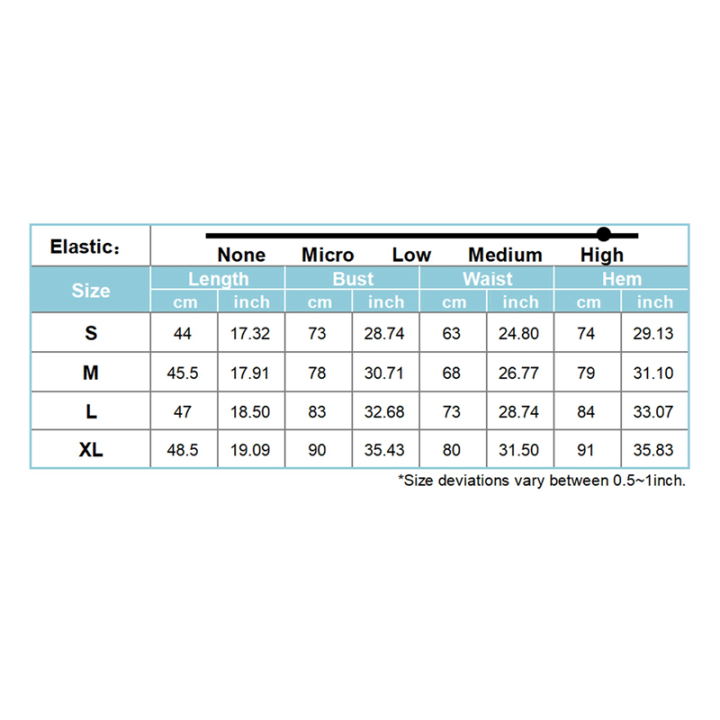 Elastic：

None Micro Low Medium High

| Size | Length cm | Length inch | Bust cm | Bust inch | Waist cm | Waist inch | Hem cm | Hem inch |
|---|---|---|---|---|---|---|---|---|
| S | 44 | 17.32 | 73 | 28.74 | 63 | 24.80 | 74 | 29.13 |
| M | 45.5 | 17.91 | 78 | 30.71 | 68 | 26.77 | 79 | 31.10 |
| L | 47 | 18.50 | 83 | 32.68 | 73 | 28.74 | 84 | 33.07 |
| XL | 48.5 | 19.09 | 90 | 35.43 | 80 | 31.50 | 91 | 35.83 |

*Size deviations vary between 0.5~1inch.